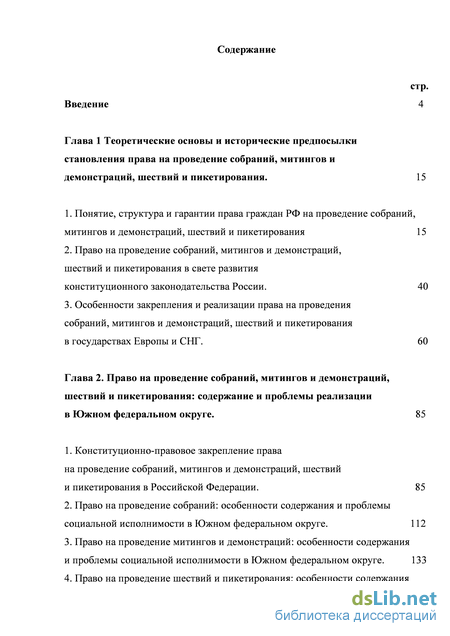 Содержание

стр.

Введение 4

Глава 1 Теоретические основы и исторические предпосылки становления права на проведение собраний, митингов и демонстраций, шествий и пикетирования. 15

1. Понятие, структура и гарантии права граждан РФ на проведение собраний, митингов и демонстраций, шествий и пикетирования 15
2. Право на проведение собраний, митингов и демонстраций, шествий и пикетирования в свете развития конституционного законодательства России. 40
3. Особенности закрепления и реализации права на проведения собраний, митингов и демонстраций, шествий и пикетирования в государствах Европы и СНГ. 60

Глава 2. Право на проведение собраний, митингов и демонстраций, шествий и пикетирования: содержание и проблемы реализации в Южном федеральном округе. 85

1. Конституционно-правовое закрепление права на проведение собраний, митингов и демонстраций, шествий и пикетирования в Российской Федерации. 85
2. Право на проведение собраний: особенности содержания и проблемы социальной исполнимости в Южном федеральном округе. 112
3. Право на проведение митингов и демонстраций: особенности содержания и проблемы социальной исполнимости в Южном федеральном округе. 133
4. Право на проведение шествий и пикетирования: особенности содержания

dsLib.net
библиотека диссертаций